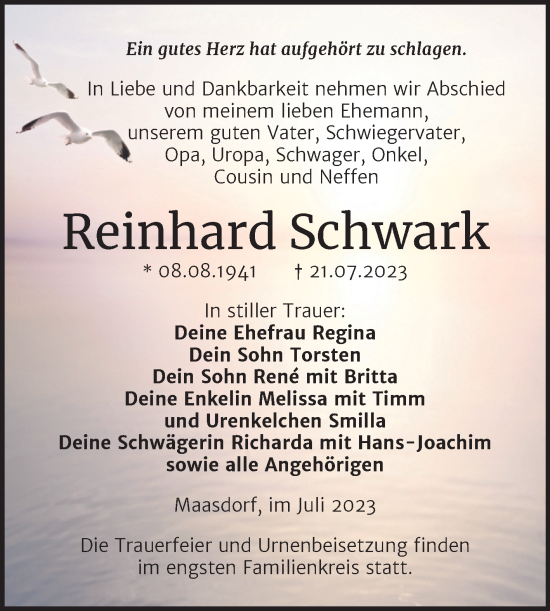 Ein gutes Herz hat aufgehört zu schlagen.

In Liebe und Dankbarkeit nehmen wir Abschied von meinem lieben Ehemann, unserem guten Vater, Schwiegervater, Opa, Uropa, Schwager, Onkel, Cousin und Neffen

Reinhard Schwark

* 08.08.1941 † 21.07.2023

In stiller Trauer:
Deine Ehefrau Regina
Dein Sohn Torsten
Dein Sohn René mit Britta
Deine Enkelin Melissa mit Timm
und Urenkelchen Smilla
Deine Schwägerin Richarda mit Hans-Joachim
sowie alle Angehörigen

Maasdorf, im Juli 2023

Die Trauerfeier und Urnenbeisetzung finden im engsten Familienkreis statt.